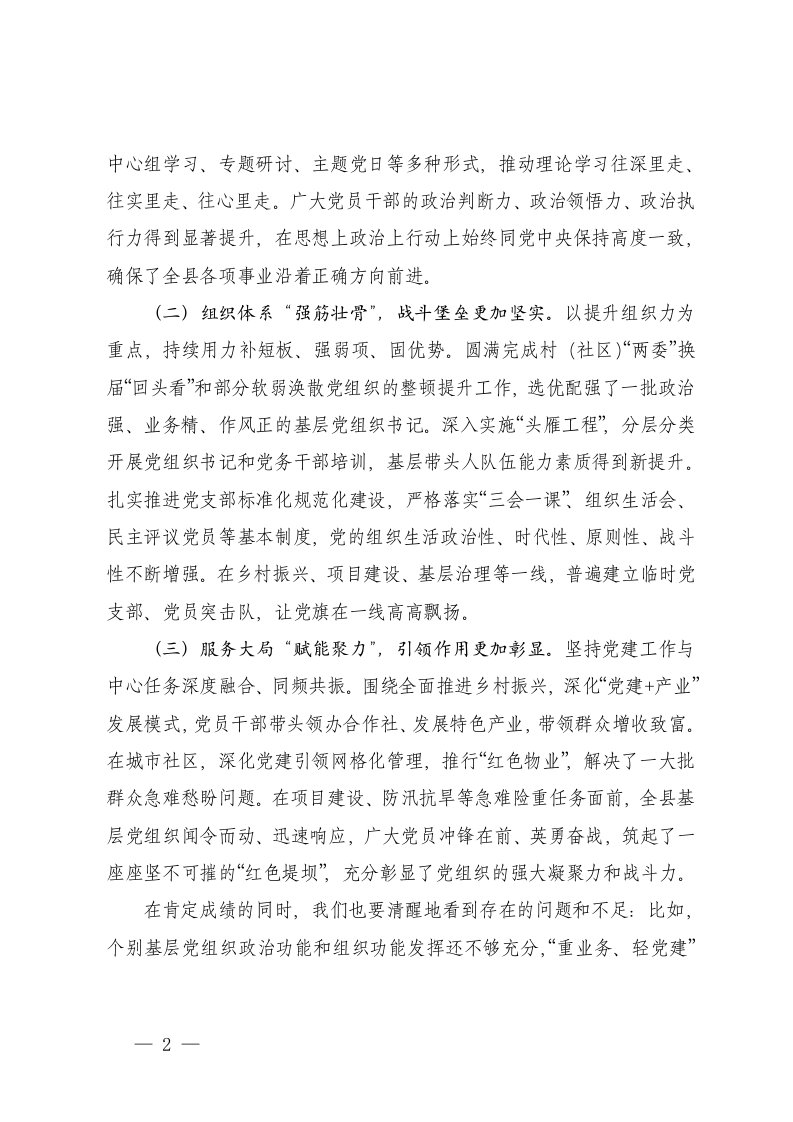 中心组学习、专题研讨、主题党日等多种形式，推动理论学习往深里走、往实里走、往心里走。广大党员干部的政治判断力、政治领悟力、政治执行力得到显著提升，在思想上政治上行动上始终同党中央保持高度一致，确保了全县各项事业沿着正确方向前进。

（二）组织体系“强筋壮骨”，战斗堡垒更加坚实。以提升组织力为重点，持续用力补短板、强弱项、固优势。圆满完成村（社区）“两委”换届“回头看”和部分软弱涣散党组织的整顿提升工作，选优配强了一批政治强、业务精、作风正的基层党组织书记。深入实施“头雁工程”，分层分类开展党组织书记和党务干部培训，基层带头人队伍能力素质得到新提升。扎实推进党支部标准化规范化建设，严格落实“三会一课”、组织生活会、民主评议党员等基本制度，党的组织生活政治性、时代性、原则性、战斗性不断增强。在乡村振兴、项目建设、基层治理等一线，普遍建立临时党支部、党员突击队，让党旗在一线高高飘扬。

（三）服务大局“赋能聚力”，引领作用更加彰显。坚持党建工作与中心任务深度融合、同频共振。围绕全面推进乡村振兴，深化“党建+产业”发展模式，党员干部带头领办合作社、发展特色产业，带领群众增收致富。在城市社区，深化党建引领网格化管理，推行“红色物业”，解决了一大批群众急难愁盼问题。在项目建设、防汛抗旱等急难险重任务面前，全县基层党组织闻令而动、迅速响应，广大党员冲锋在前、英勇奋战，筑起了一座座坚不可摧的“红色堤坝”，充分彰显了党组织的强大凝聚力和战斗力。

在肯定成绩的同时，我们也要清醒地看到存在的问题和不足：比如，个别基层党组织政治功能和组织功能发挥还不够充分，“重业务、轻党建”

— 2 —